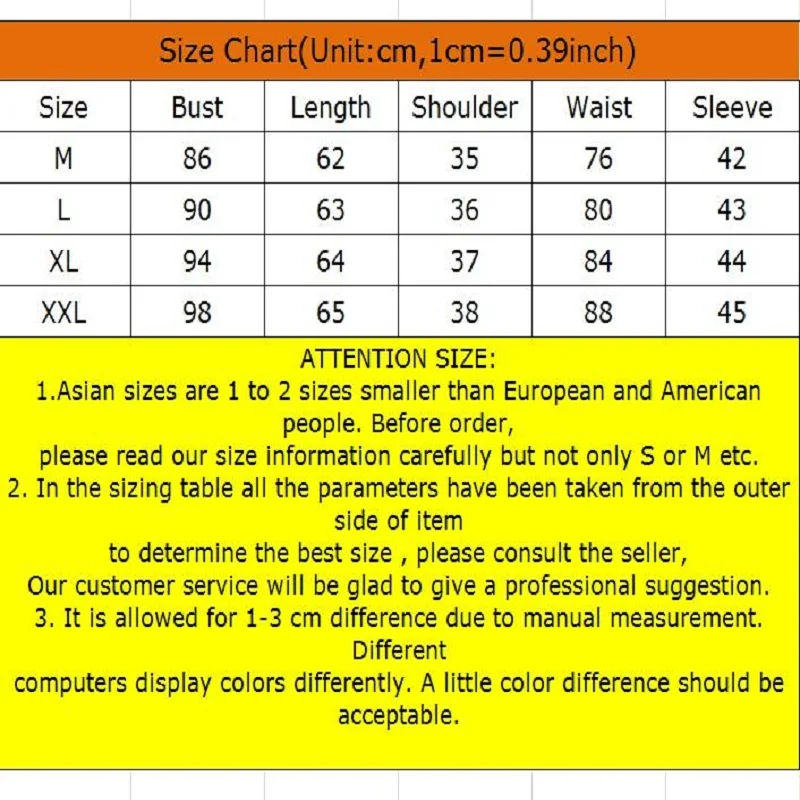 Size Chart(Unit:cm,1cm=0.39inch)

| Size | Bust | Length | Shoulder | Waist | Sleeve |
|---|---|---|---|---|---|
| M | 86 | 62 | 35 | 76 | 42 |
| L | 90 | 63 | 36 | 80 | 43 |
| XL | 94 | 64 | 37 | 84 | 44 |
| XXL | 98 | 65 | 38 | 88 | 45 |

ATTENTION SIZE:
1.Asian sizes are 1 to 2 sizes smaller than European and American people. Before order,
please read our size information carefully but not only S or M etc.
2. In the sizing table all the parameters have been taken from the outer side of item
to determine the best size , please consult the seller,
Our customer service will be glad to give a professional suggestion.
3. It is allowed for 1-3 cm difference due to manual measurement. Different
computers display colors differently. A little color difference should be acceptable.